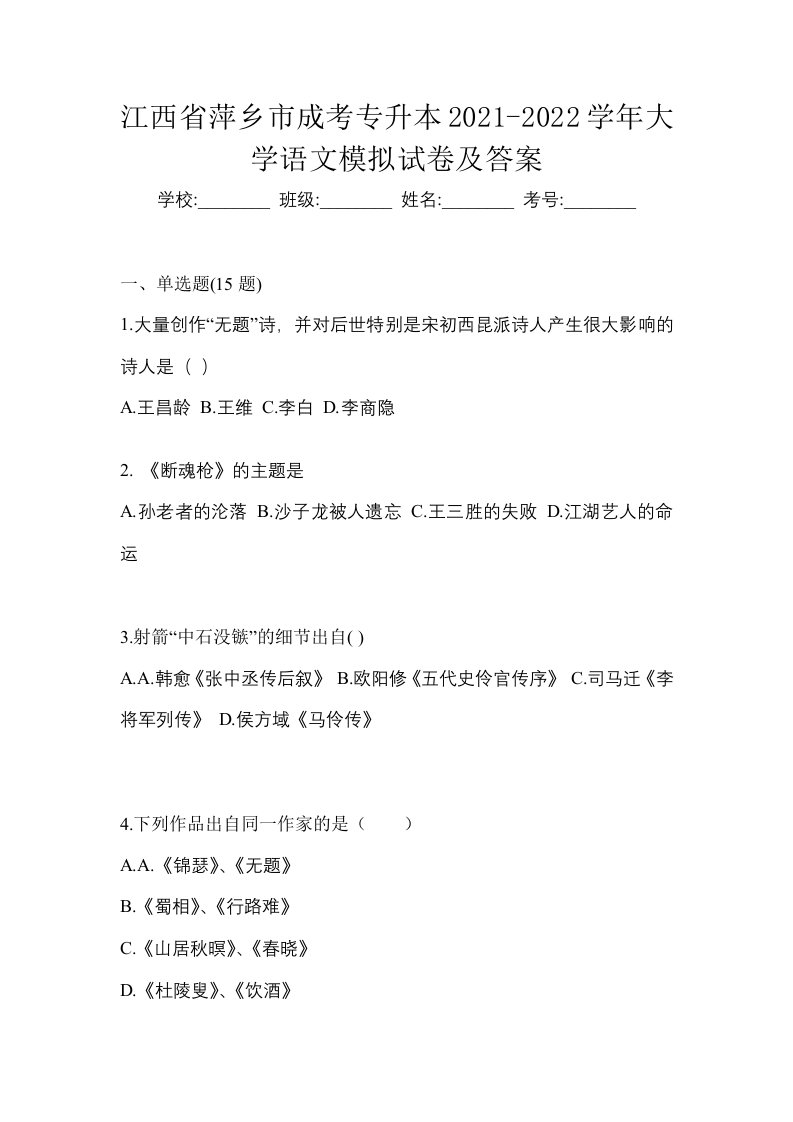 江西省萍乡市成考专升本2021-2022学年大学语文模拟试卷及答案

学校:________ 班级:________ 姓名:________ 考号:________

一、单选题(15 题)

1.大量创作“无题”诗，并对后世特别是宋初西昆派诗人产生很大影响的诗人是（ ）

A.王昌龄 B.王维 C.李白 D.李商隐

2. 《断魂枪》的主题是

A.孙老者的沦落 B.沙子龙被人遗忘 C.王三胜的失败 D.江湖艺人的命运

3.射箭“中石没镞”的细节出自( )

A.A.韩愈《张中丞传后叙》 B.欧阳修《五代史伶官传序》 C.司马迁《李将军列传》 D.侯方域《马伶传》

4.下列作品出自同一作家的是（　　）

A.A.《锦瑟》、《无题》

B.《蜀相》、《行路难》

C.《山居秋暝》、《春晓》

D.《杜陵叟》、《饮酒》